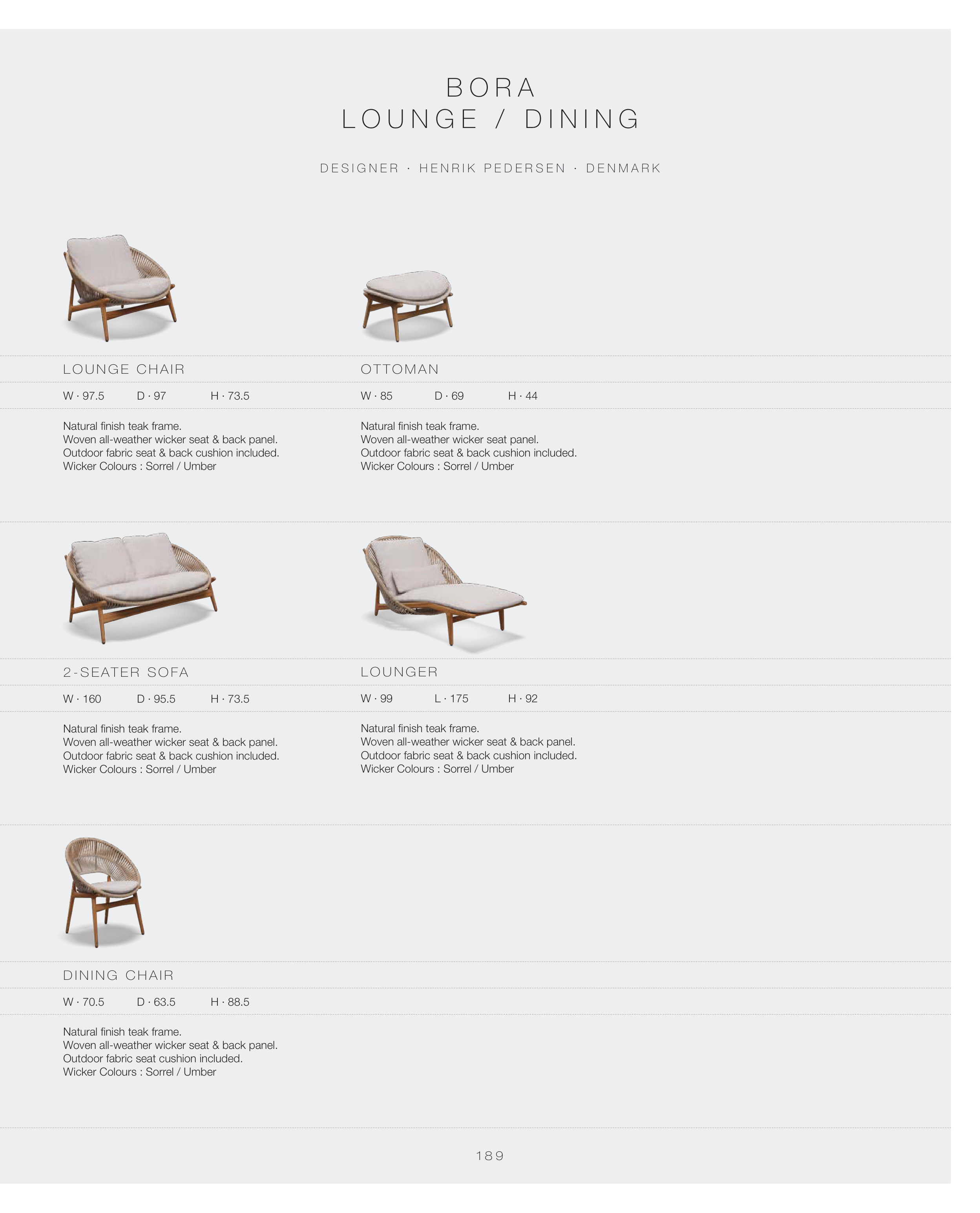 BORA
LOUNGE / DINING

DESIGNER · HENRIK PEDERSEN · DENMARK

LOUNGE CHAIR

W · 97.5 D · 97 H · 73.5

Natural finish teak frame.
Woven all-weather wicker seat & back panel.
Outdoor fabric seat & back cushion included.
Wicker Colours : Sorrel / Umber

OTTOMAN

W · 85 D · 69 H · 44

Natural finish teak frame.
Woven all-weather wicker seat panel.
Outdoor fabric seat & back cushion included.
Wicker Colours : Sorrel / Umber

2-SEATER SOFA

W · 160 D · 95.5 H · 73.5

Natural finish teak frame.
Woven all-weather wicker seat & back panel.
Outdoor fabric seat & back cushion included.
Wicker Colours : Sorrel / Umber

LOUNGER

W · 99 L · 175 H · 92

Natural finish teak frame.
Woven all-weather wicker seat & back panel.
Outdoor fabric seat & back cushion included.
Wicker Colours : Sorrel / Umber

DINING CHAIR

W · 70.5 D · 63.5 H · 88.5

Natural finish teak frame.
Woven all-weather wicker seat & back panel.
Outdoor fabric seat cushion included.
Wicker Colours : Sorrel / Umber

189